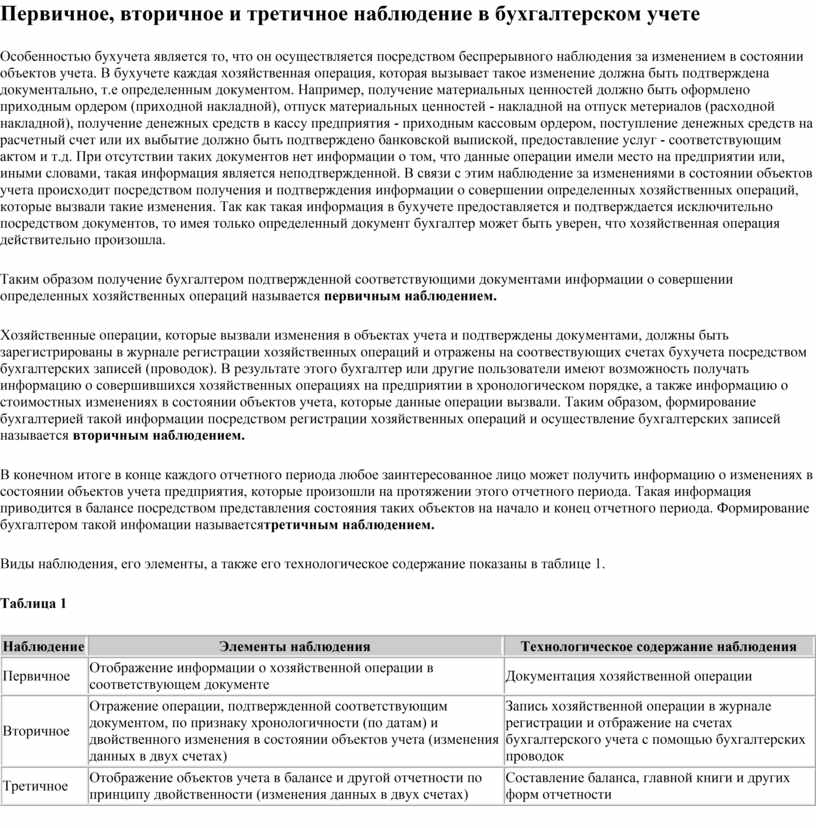 Первичное, вторичное и третичное наблюдение в бухгалтерском учете

Особенностью бухучета является то, что он осуществляется посредством беспрерывного наблюдения за изменением в состоянии объектов учета. В бухучете каждая хозяйственная операция, которая вызывает такое изменение должна быть подтверждена документально, т.е определенным документом. Например, получение материальных ценностей должно быть оформлено приходным ордером (приходной накладной), отпуск материальных ценностей - накладной на отпуск метериалов (расходной накладной), получение денежных средств в кассу предприятия - приходным кассовым ордером, поступление денежных средств на расчетный счет или их выбытие должно быть подтверждено банковской выпиской, предоставление услуг - соответствующим актом и т.д. При отсутствии таких документов нет информации о том, что данные операции имели место на предприятии или, иными словами, такая информация является неподтвержденной. В связи с этим наблюдение за изменениями в состоянии объектов учета происходит посредством получения и подтверждения информации о совершении определенных хозяйственных операций, которые вызвали такие изменения. Так как такая информация в бухучете предоставляется и подтверждается исключительно посредством документов, то имея только определенный документ бухгалтер может быть уверен, что хозяйственная операция действительно произошла.

Таким образом получение бухгалтером подтвержденной соответствующими документами информации о совершении определенных хозяйственных операций называется первичным наблюдением.

Хозяйственные операции, которые вызвали изменения в объектах учета и подтверждены документами, должны быть зарегистрированы в журнале регистрации хозяйственных операций и отражены на соотвествующих счетах бухучета посредством бухгалтерских записей (проводок). В результате этого бухгалтер или другие пользователи имеют возможность получать информацию о совершившихся хозяйственных операциях на предприятии в хронологическом порядке, а также информацию о стоимостных изменениях в состоянии объектов учета, которые данные операции вызвали. Таким образом, формирование бухгалтерией такой информации посредством регистрации хозяйственных операций и осуществление бухгалтерских записей называется вторичным наблюдением.

В конечном итоге в конце каждого отчетного периода любое заинтересованное лицо может получить информацию о изменениях в состоянии объектов учета предприятия, которые произошли на протяжении этого отчетного периода. Такая информация приводится в балансе посредством представления состояния таких объектов на начало и конец отчетного периода. Формирование бухгалтером такой инфомации называетсятретичным наблюдением.

Виды наблюдения, его элементы, а также его технологическое содержание показаны в таблице 1.

Таблица 1

| Наблюдение | Элементы наблюдения | Технологическое содержание наблюдения |
|---|---|---|
| Первичное | Отображение информации о хозяйственной операции в соответствующем документе | Документация хозяйственной операции |
| Вторичное | Отражение операции, подтвержденной соответствующим документом, по признаку хронологичности (по датам) и двойственного изменения в состоянии объектов учета (изменения данных в двух счетах) | Запись хозяйственной операции в журнале регистрации и отбражение на счетах бухгалтерского учета с помощью бухгалтерских проводок |
| Третичное | Отображение объектов учета в балансе и другой отчетности по принципу двойственности (изменения данных в двух счетах) | Составление баланса, главной книги и других форм отчетности |